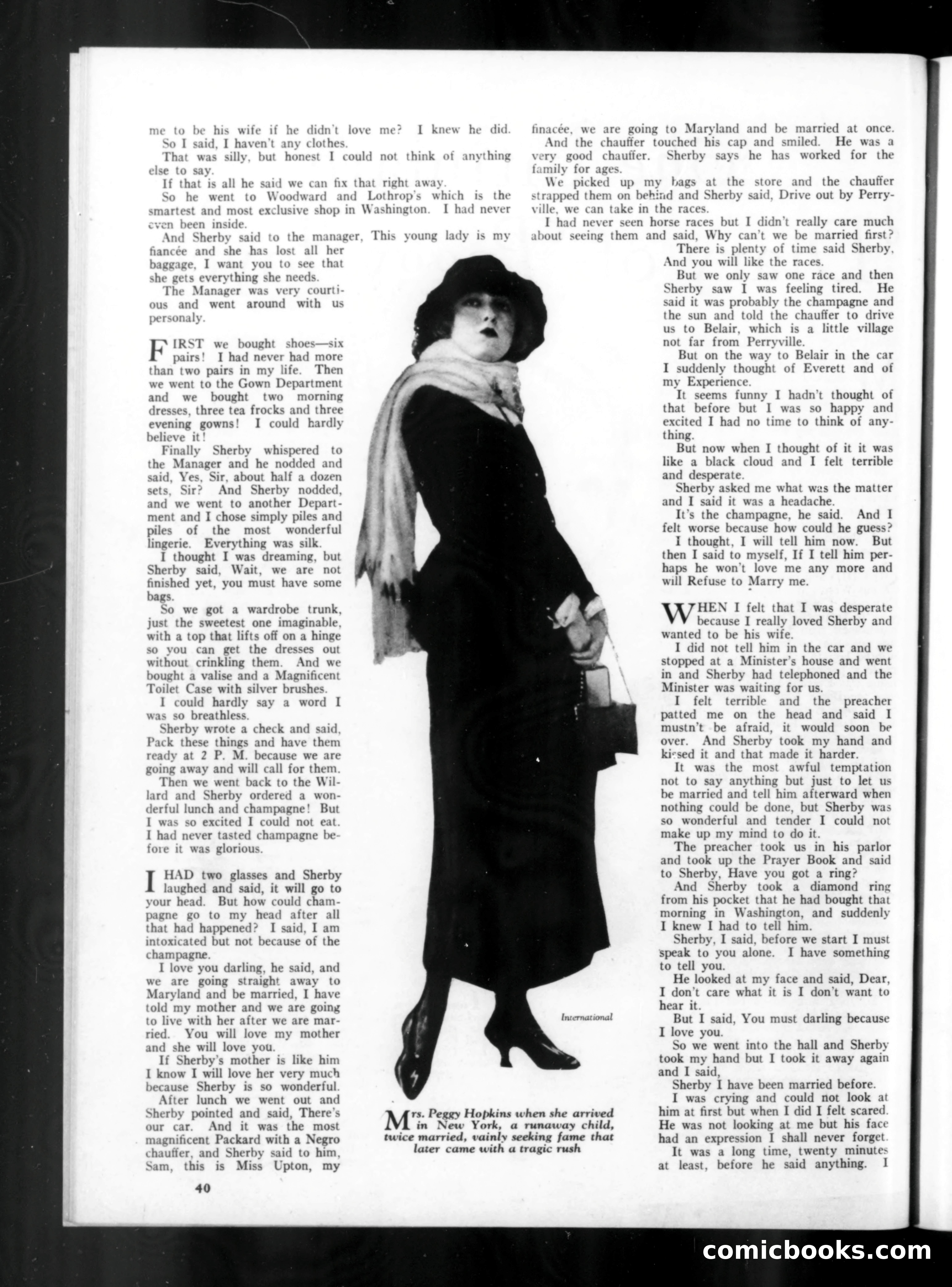 me to be his wife if he didn't love me? I knew he did.

So I said, I haven't any clothes.

That was silly, but honest I could not think of anything else to say.

If that is all he said we can fix that right away.

So he went to Woodward and Lothrop's which is the smartest and most exclusive shop in Washington. I had never even been inside.

And Sherby said to the manager, This young lady is my fiancée and she has lost all her baggage, I want you to see that she gets everything she needs.

The Manager was very courtious and went around with us personaly.

FIRST we bought shoes—six pairs! I had never had more than two pairs in my life. Then we went to the Gown Department and we bought two morning dresses, three tea frocks and three evening gowns! I could hardly believe it!

Finally Sherby whispered to the Manager and he nodded and said, Yes, Sir, about half a dozen sets, Sir? And Sherby nodded, and we went to another Department and I chose simply piles and piles of the most wonderful lingerie. Everything was silk.

I thought I was dreaming, but Sherby said, Wait, we are not finished yet, you must have some bags.

So we got a wardrobe trunk, just the sweetest one imaginable, with a top that lifts off on a hinge so you can get the dresses out without crinkling them. And we bought a valise and a Magnificent Toilet Case with silver brushes.

I could hardly say a word I was so breathless.

Sherby wrote a check and said, Pack these things and have them ready at 2 P. M. because we are going away and will call for them.

Then we went back to the Willard and Sherby ordered a wonderful lunch and champagne! But I was so excited I could not eat. I had never tasted champagne before it was glorious.

I HAD two glasses and Sherby laughed and said, it will go to your head. But how could champagne go to my head after all that had happened? I said, I am intoxicated but not because of the champagne.

I love you darling, he said, and we are going straight away to Maryland and be married, I have told my mother and we are going to live with her after we are married. You will love my mother and she will love you.

If Sherby's mother is like him I know I will love her very much because Sherby is so wonderful.

After lunch we went out and Sherby pointed and said, There's our car. And it was the most magnificent Packard with a Negro chauffer, and Sherby said to him, Sam, this is Miss Upton, my finacée, we are going to Maryland and be married at once.

And the chauffer touched his cap and smiled. He was a very good chauffer. Sherby says he has worked for the family for ages.

We picked up my bags at the store and the chauffer strapped them on behind and Sherby said, Drive out by Perryville, we can take in the races.

I had never seen horse races but I didn't really care much about seeing them and said, Why can't we be married first?

There is plenty of time said Sherby, And you will like the races.

But we only saw one race and then Sherby saw I was feeling tired. He said it was probably the champagne and the sun and told the chauffer to drive us to Belair, which is a little village not far from Perryville.

But on the way to Belair in the car I suddenly thought of Everett and of my Experience.

It seems funny I hadn't thought of that before but I was so happy and excited I had no time to think of anything.

But now when I thought of it it was like a black cloud and I felt terrible and desperate.

Sherby asked me what was the matter and I said it was a headache.

It's the champagne, he said. And I felt worse because how could he guess?

I thought, I will tell him now. But then I said to myself, If I tell him perhaps he won't love me any more and will Refuse to Marry me.

WHEN I felt that I was desperate because I really loved Sherby and wanted to be his wife.

I did not tell him in the car and we stopped at a Minister's house and went in and Sherby had telephoned and the Minister was waiting for us.

I felt terrible and the preacher patted me on the head and said I mustn't be afraid, it would soon be over. And Sherby took my hand and kissed it and that made it harder.

It was the most awful temptation not to say anything but just to let us be married and tell him afterward when nothing could be done, but Sherby was so wonderful and tender I could not make up my mind to do it.

The preacher took us in his parlor and took up the Prayer Book and said to Sherby, Have you got a ring?

And Sherby took a diamond ring from his pocket that he had bought that morning in Washington, and suddenly I knew I had to tell him.

Sherby, I said, before we start I must speak to you alone. I have something to tell you.

He looked at my face and said, Dear, I don't care what it is I don't want to hear it.

But I said, You must darling because I love you.

So we went into the hall and Sherby took my hand but I took it away again and I said,

Sherby I have been married before.

I was crying and could not look at him at first but when I did I felt scared. He was not looking at me but his face had an expression I shall never forget.

It was a long time, twenty minutes at least, before he said anything. I

International

Mrs. Peggy Hopkins when she arrived in New York, a runaway child, twice married, vainly seeking fame that later came with a tragic rush

40

comicbooks.com